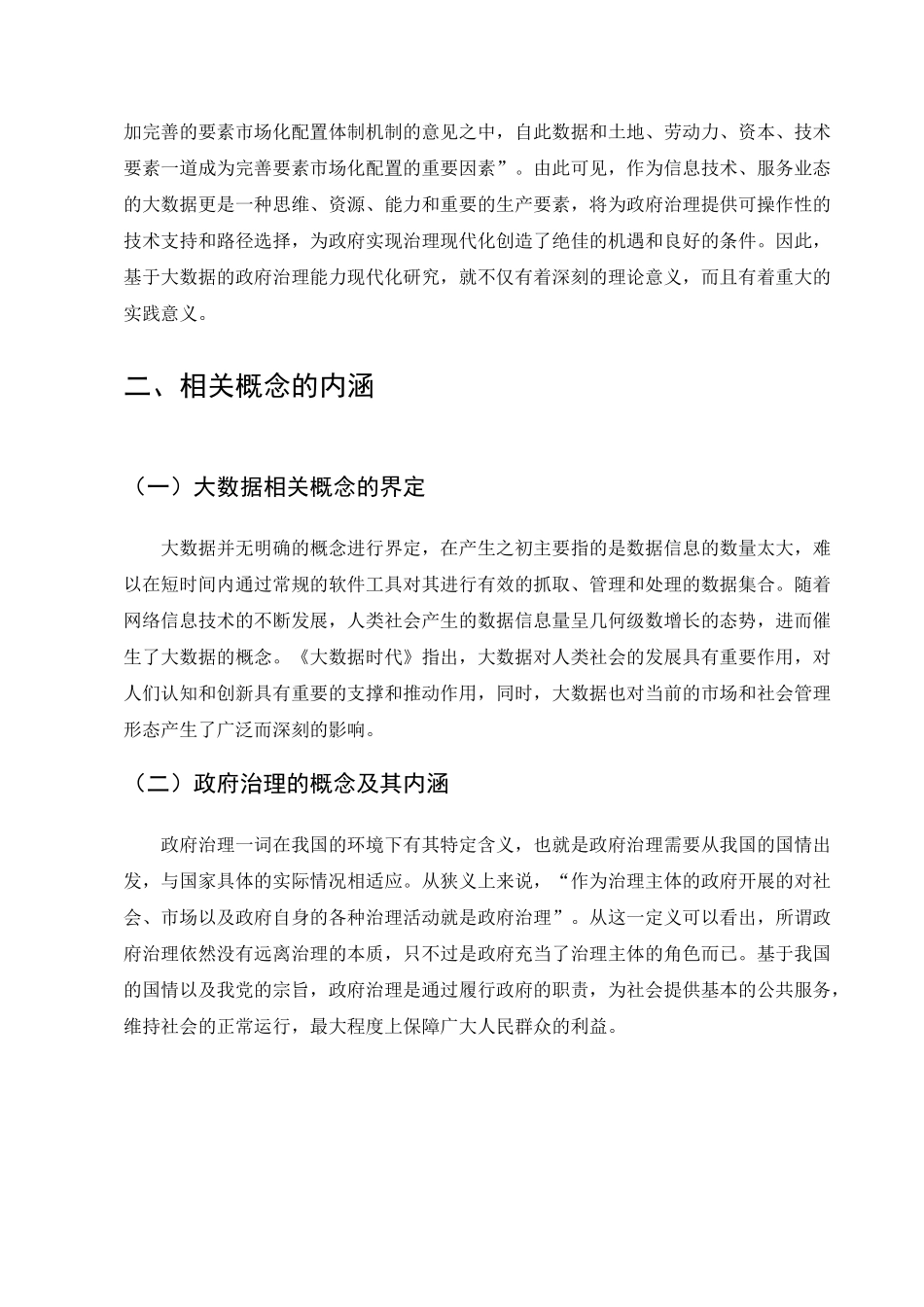 加完善的要素市场化配置体制机制的意见之中，自此数据和土地、劳动力、资本、技术要素一道成为完善要素市场化配置的重要因素”。由此可见，作为信息技术、服务业态的大数据更是一种思维、资源、能力和重要的生产要素，将为政府治理提供可操作性的技术支持和路径选择，为政府实现治理现代化创造了绝佳的机遇和良好的条件。因此，基于大数据的政府治理能力现代化研究，就不仅有着深刻的理论意义，而且有着重大的实践意义。

二、相关概念的内涵

（一）大数据相关概念的界定

大数据并无明确的概念进行界定，在产生之初主要指的是数据信息的数量太大，难以在短时间内通过常规的软件工具对其进行有效的抓取、管理和处理的数据集合。随着网络信息技术的不断发展，人类社会产生的数据信息量呈几何级数增长的态势，进而催生了大数据的概念。《大数据时代》指出，大数据对人类社会的发展具有重要作用，对人们认知和创新具有重要的支撑和推动作用，同时，大数据也对当前的市场和社会管理形态产生了广泛而深刻的影响。

（二）政府治理的概念及其内涵

政府治理一词在我国的环境下有其特定含义，也就是政府治理需要从我国的国情出发，与国家具体的实际情况相适应。从狭义上来说，“作为治理主体的政府开展的对社会、市场以及政府自身的各种治理活动就是政府治理”。从这一定义可以看出，所谓政府治理依然没有远离治理的本质，只不过是政府充当了治理主体的角色而已。基于我国的国情以及我党的宗旨，政府治理是通过履行政府的职责，为社会提供基本的公共服务，维持社会的正常运行，最大程度上保障广大人民群众的利益。